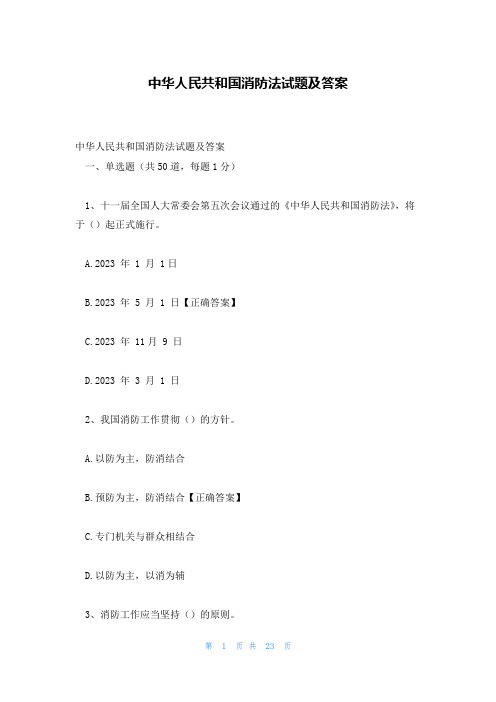 中华人民共和国消防法试题及答案

中华人民共和国消防法试题及答案
一、单选题（共50道，每题1分）

1、十一届全国人大常委会第五次会议通过的《中华人民共和国消防法》，将于（）起正式施行。

A.2023 年 1 月 1日

B.2023 年 5 月 1 日【正确答案】

C.2023 年 11月 9 日

D.2023 年 3 月 1 日

2、我国消防工作贯彻（）的方针。

A.以防为主，防消结合

B.预防为主，防消结合【正确答案】

C.专门机关与群众相结合

D.以防为主，以消为辅

3、消防工作应当坚持（）的原则。

第 1 页 共 23 页